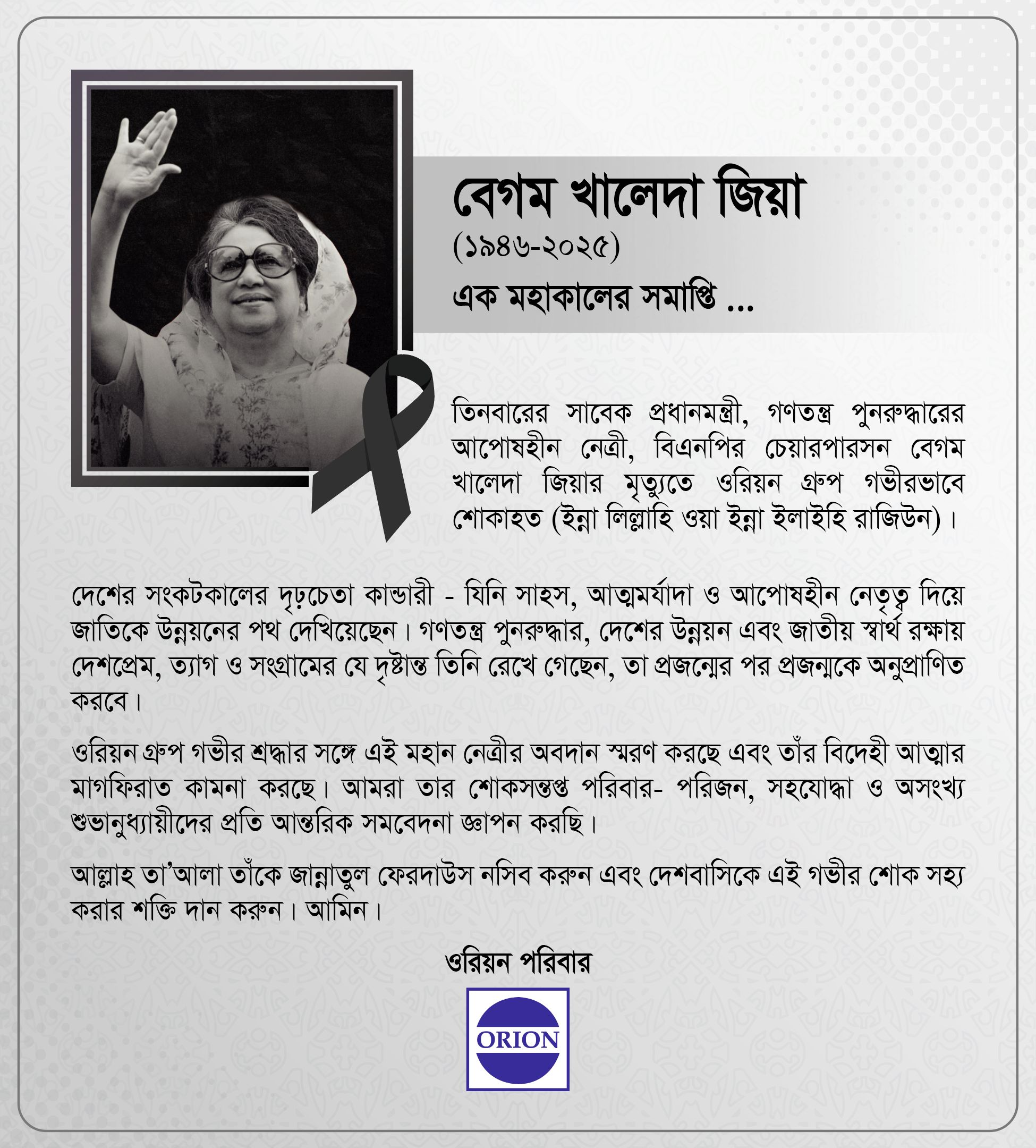 বেগম খালেদা জিয়া
(১৯৪৬-২০২৫)
এক মহাকালের সমাপ্তি ...

তিনবারের সাবেক প্রধানমন্ত্রী, গণতন্ত্র পুনরুদ্ধারের আপোষহীন নেত্রী, বিএনপির চেয়ারপারসন বেগম খালেদা জিয়ার মৃত্যুতে ওরিয়ন গ্রুপ গভীরভাবে শোকাহত (ইন্না লিল্লাহি ওয়া ইন্না ইলাইহি রাজিউন)।

দেশের সংকটকালের দৃঢ়চেতা কান্ডারী - যিনি সাহস, আত্মমর্যাদা ও আপোষহীন নেতৃত্ব দিয়ে জাতিকে উন্নয়নের পথ দেখিয়েছেন। গণতন্ত্র পুনরুদ্ধার, দেশের উন্নয়ন এবং জাতীয় স্বার্থ রক্ষায় দেশপ্রেম, ত্যাগ ও সংগ্রামের যে দৃষ্টান্ত তিনি রেখে গেছেন, তা প্রজন্মের পর প্রজন্মকে অনুপ্রাণিত করবে।

ওরিয়ন গ্রুপ গভীর শ্রদ্ধার সঙ্গে এই মহান নেত্রীর অবদান স্মরণ করছে এবং তাঁর বিদেহী আত্মার মাগফিরাত কামনা করছে। আমরা তার শোকসন্তপ্ত পরিবার- পরিজন, সহযোদ্ধা ও অসংখ্য শুভানুধ্যায়ীদের প্রতি আন্তরিক সমবেদনা জ্ঞাপন করছি।

আল্লাহ তা'আলা তাঁকে জান্নাতুল ফেরদাউস নসিব করুন এবং দেশবাসিকে এই গভীর শোক সহ্য করার শক্তি দান করুন। আমিন।

ওরিয়ন পরিবার

ORION